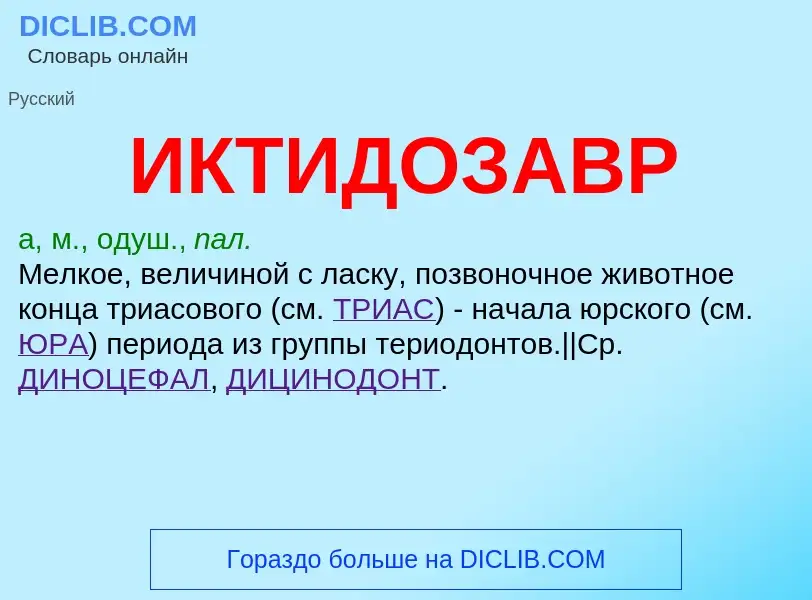 DICLIB.COM
Словарь онлайн

Русский

ИКТИДОЗАВР

а, м., одуш., пал.
Мелкое, величиной с ласку, позвоночное животное конца триасового (см. ТРИАС) - начала юрского (см. ЮРА) периода из группы териодонтов.||Ср. ДИНОЦЕФАЛ, ДИЦИНОДОНТ.

Гораздо больше на DICLIB.COM